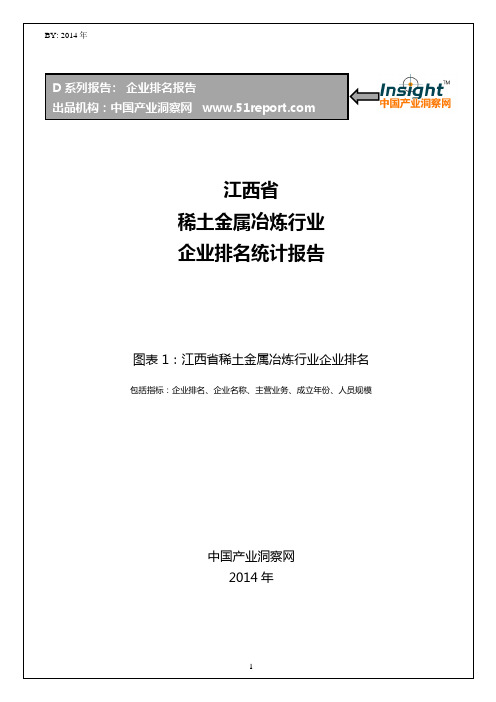 BY: 2014 年

D 系列报告： 企业排名报告
出品机构：中国产业洞察网 www.51report.com

Insight™
中国产业洞察网

江西省
稀土金属冶炼行业
企业排名统计报告

图表 1：江西省稀土金属冶炼行业企业排名

包括指标：企业排名、企业名称、主营业务、成立年份、人员规模

中国产业洞察网
2014 年

1